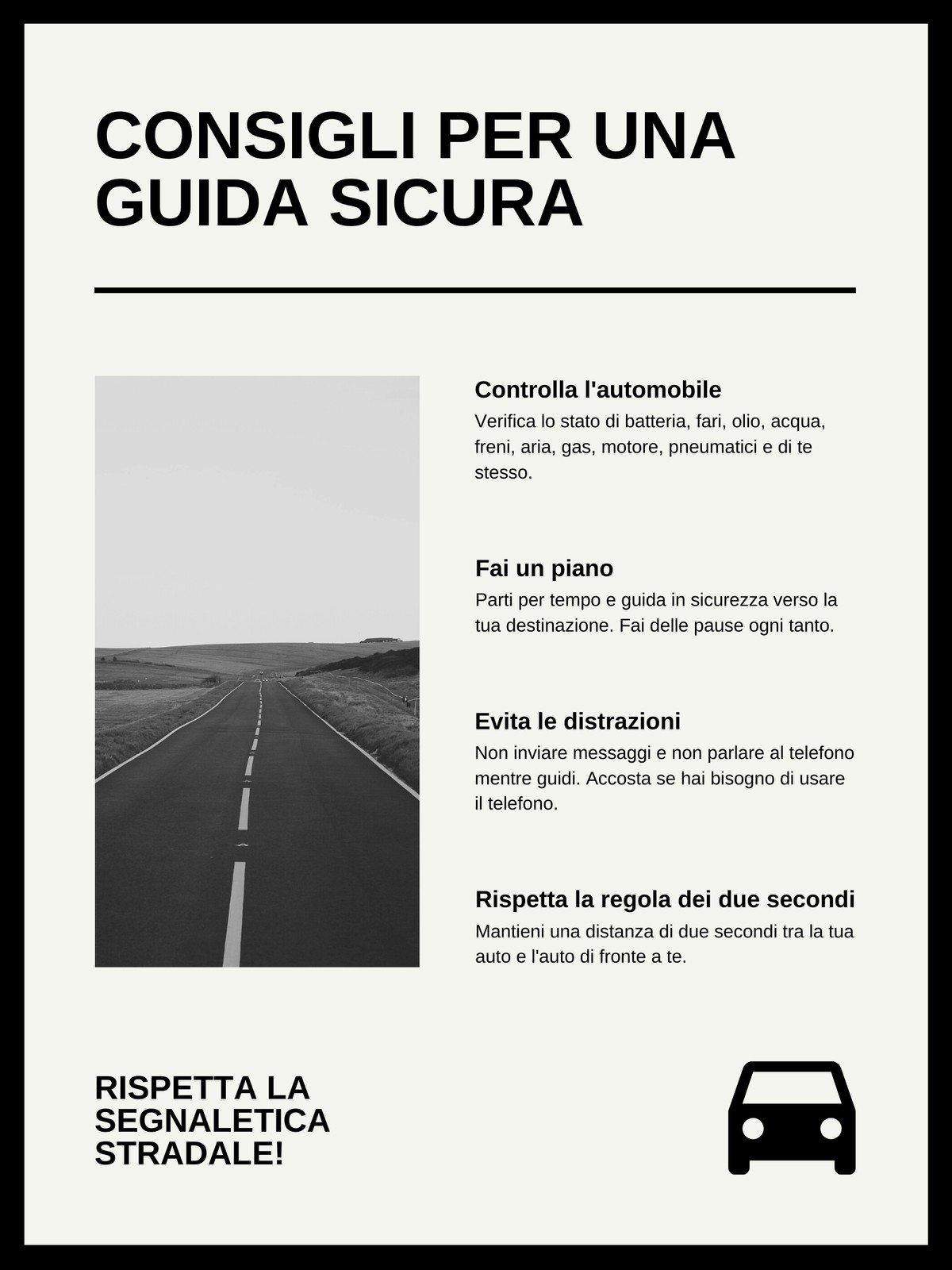 CONSIGLI PER UNA GUIDA SICURA

Controlla l'automobile
Verifica lo stato di batteria, fari, olio, acqua, freni, aria, gas, motore, pneumatici e di te stesso.

Fai un piano
Parti per tempo e guida in sicurezza verso la tua destinazione. Fai delle pause ogni tanto.

Evita le distrazioni
Non inviare messaggi e non parlare al telefono mentre guidi. Accosta se hai bisogno di usare il telefono.

Rispetta la regola dei due secondi
Mantieni una distanza di due secondi tra la tua auto e l'auto di fronte a te.

RISPETTA LA SEGNALETICA STRADALE!